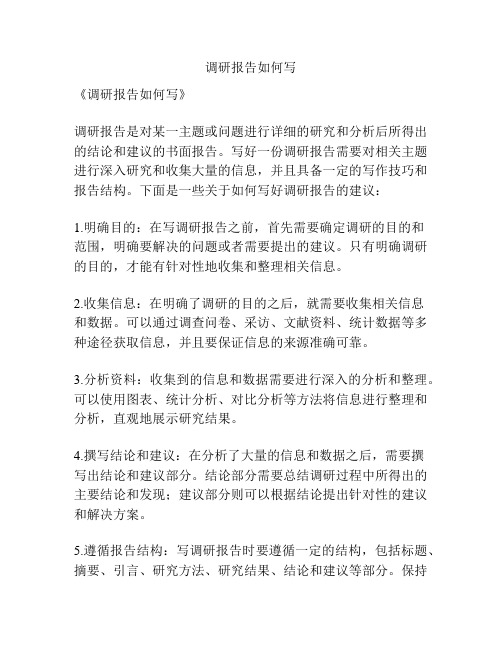 调研报告如何写

《调研报告如何写》

调研报告是对某一主题或问题进行详细的研究和分析后所得出的结论和建议的书面报告。写好一份调研报告需要对相关主题进行深入研究和收集大量的信息，并且具备一定的写作技巧和报告结构。下面是一些关于如何写好调研报告的建议：

1.明确目的：在写调研报告之前，首先需要确定调研的目的和范围，明确要解决的问题或者需要提出的建议。只有明确调研的目的，才能有针对性地收集和整理相关信息。

2.收集信息：在明确了调研的目的之后，就需要收集相关信息和数据。可以通过调查问卷、采访、文献资料、统计数据等多种途径获取信息，并且要保证信息的来源准确可靠。

3.分析资料：收集到的信息和数据需要进行深入的分析和整理。可以使用图表、统计分析、对比分析等方法将信息进行整理和分析，直观地展示研究结果。

4.撰写结论和建议：在分析了大量的信息和数据之后，需要撰写出结论和建议部分。结论部分需要总结调研过程中所得出的主要结论和发现；建议部分则可以根据结论提出针对性的建议和解决方案。

5.遵循报告结构：写调研报告时要遵循一定的结构，包括标题、摘要、引言、研究方法、研究结果、结论和建议等部分。保持